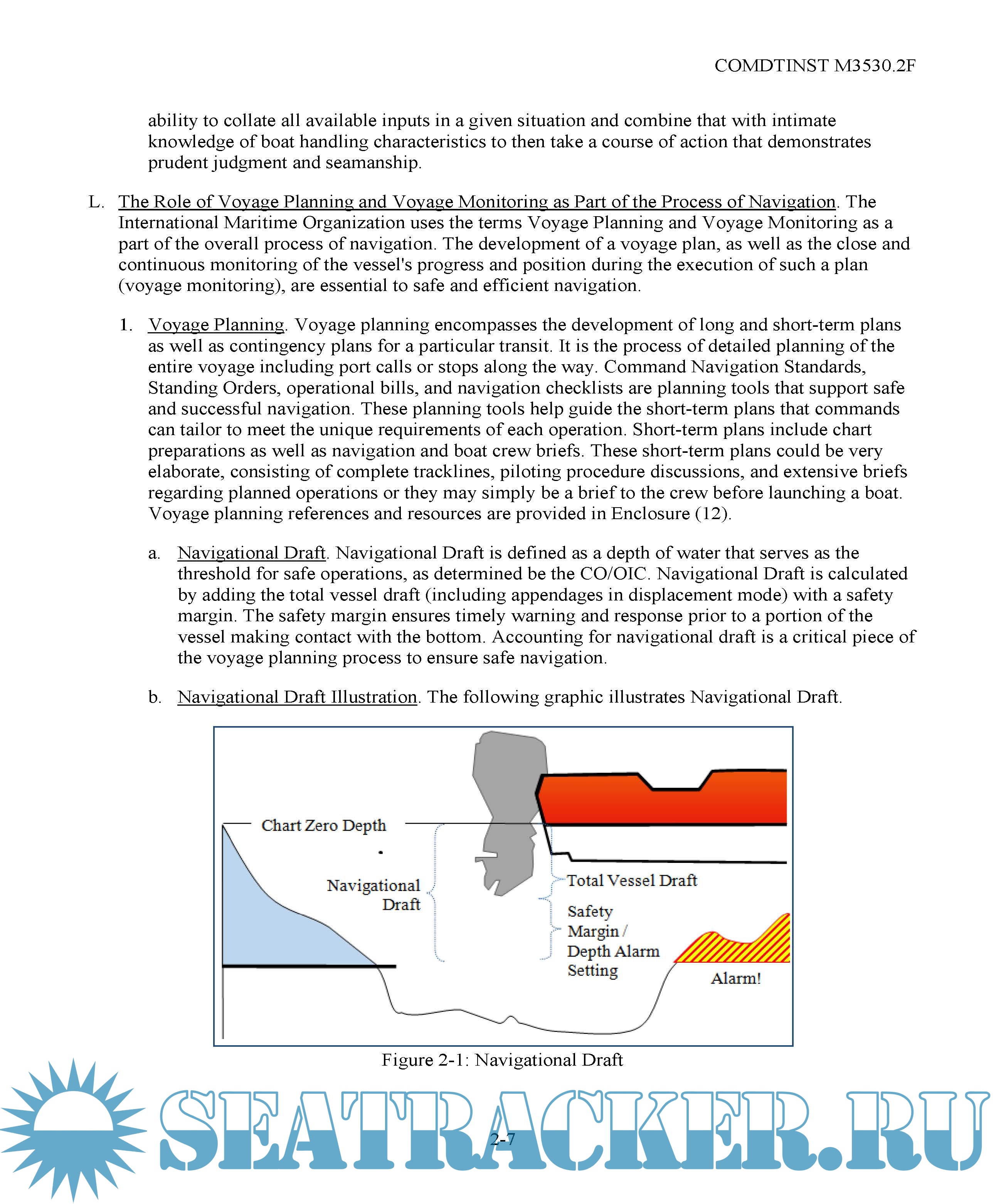 COMDTINST M3530.2F

ability to collate all available inputs in a given situation and combine that with intimate knowledge of boat handling characteristics to then take a course of action that demonstrates prudent judgment and seamanship.

L. The Role of Voyage Planning and Voyage Monitoring as Part of the Process of Navigation. The International Maritime Organization uses the terms Voyage Planning and Voyage Monitoring as a part of the overall process of navigation. The development of a voyage plan, as well as the close and continuous monitoring of the vessel's progress and position during the execution of such a plan (voyage monitoring), are essential to safe and efficient navigation.

1. Voyage Planning. Voyage planning encompasses the development of long and short-term plans as well as contingency plans for a particular transit. It is the process of detailed planning of the entire voyage including port calls or stops along the way. Command Navigation Standards, Standing Orders, operational bills, and navigation checklists are planning tools that support safe and successful navigation. These planning tools help guide the short-term plans that commands can tailor to meet the unique requirements of each operation. Short-term plans include chart preparations as well as navigation and boat crew briefs. These short-term plans could be very elaborate, consisting of complete tracklines, piloting procedure discussions, and extensive briefs regarding planned operations or they may simply be a brief to the crew before launching a boat. Voyage planning references and resources are provided in Enclosure (12).

a. Navigational Draft. Navigational Draft is defined as a depth of water that serves as the threshold for safe operations, as determined be the CO/OIC. Navigational Draft is calculated by adding the total vessel draft (including appendages in displacement mode) with a safety margin. The safety margin ensures timely warning and response prior to a portion of the vessel making contact with the bottom. Accounting for navigational draft is a critical piece of the voyage planning process to ensure safe navigation.

b. Navigational Draft Illustration. The following graphic illustrates Navigational Draft.

Chart Zero Depth
Navigational Draft
Total Vessel Draft
Safety Margin / Depth Alarm Setting
Alarm!

Figure 2-1: Navigational Draft

SEATRACKER.RU

2-7